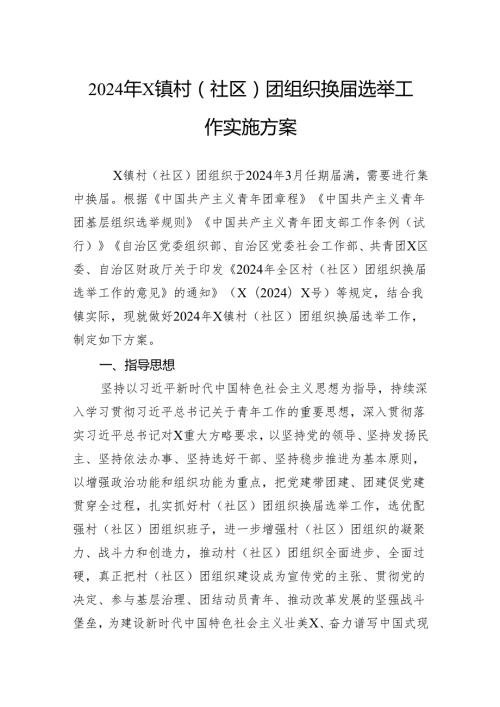 2024年X镇村（社区）团组织换届选举工作实施方案

X镇村（社区）团组织于2024年3月任期届满，需要进行集中换届。根据《中国共产主义青年团章程》《中国共产主义青年团基层组织选举规则》《中国共产主义青年团支部工作条例（试行）》《自治区党委组织部、自治区党委社会工作部、共青团X区委、自治区财政厅关于印发《2024年全区村（社区）团组织换届选举工作的意见》的通知》（X〔2024〕X号）等规定，结合我镇实际，现就做好2024年X镇村（社区）团组织换届选举工作，制定如下方案。

一、指导思想

坚持以习近平新时代中国特色社会主义思想为指导，持续深入学习贯彻习近平总书记关于青年工作的重要思想，深入贯彻落实习近平总书记对X重大方略要求，以坚持党的领导、坚持发扬民主、坚持依法办事、坚持选好干部、坚持稳步推进为基本原则，以增强政治功能和组织功能为重点，把党建带团建、团建促党建贯穿全过程，扎实抓好村（社区）团组织换届选举工作，选优配强村（社区）团组织班子，进一步增强村（社区）团组织的凝聚力、战斗力和创造力，推动村（社区）团组织全面进步、全面过硬，真正把村（社区）团组织建设成为宣传党的主张、贯彻党的决定、参与基层治理、团结动员青年、推动改革发展的坚强战斗堡垒，为建设新时代中国特色社会主义壮美X、奋力谱写中国式现